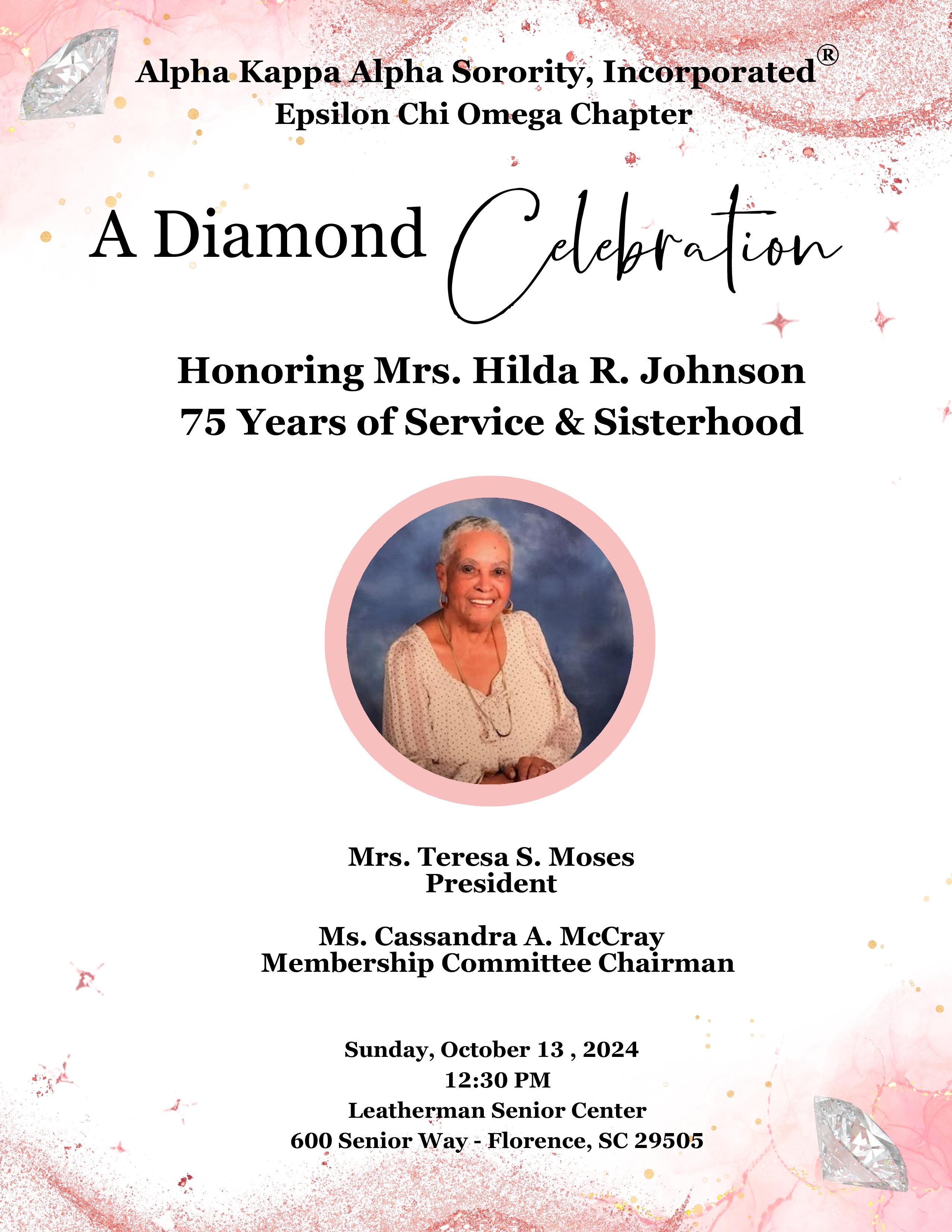 Alpha Kappa Alpha Sorority, Incorporated®
Epsilon Chi Omega Chapter

A Diamond Celebration

Honoring Mrs. Hilda R. Johnson
75 Years of Service & Sisterhood

Mrs. Teresa S. Moses
President

Ms. Cassandra A. McCray
Membership Committee Chairman

Sunday, October 13 , 2024
12:30 PM
Leatherman Senior Center
600 Senior Way - Florence, SC 29505